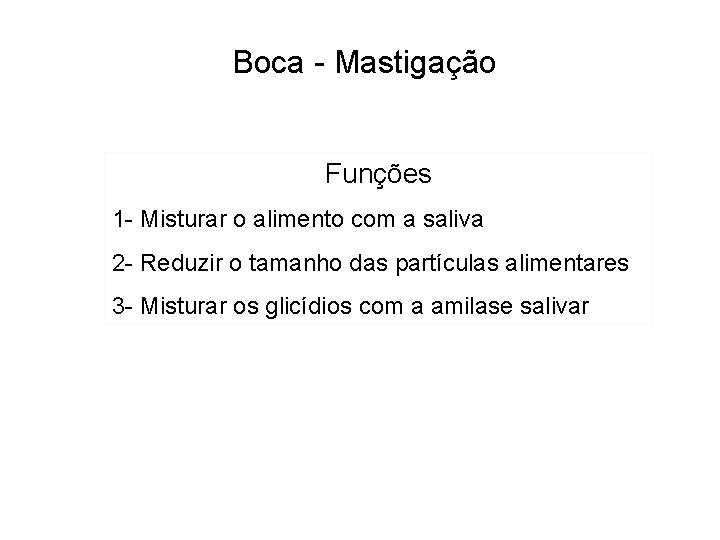 Boca - Mastigação

Funções

1- Misturar o alimento com a saliva

2- Reduzir o tamanho das partículas alimentares

3- Misturar os glicídios com a amilase salivar